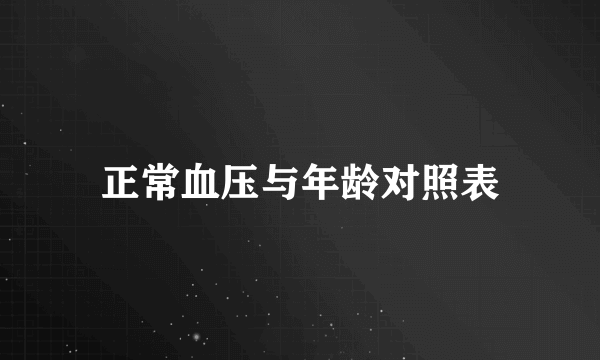 正常血压与年龄对照表